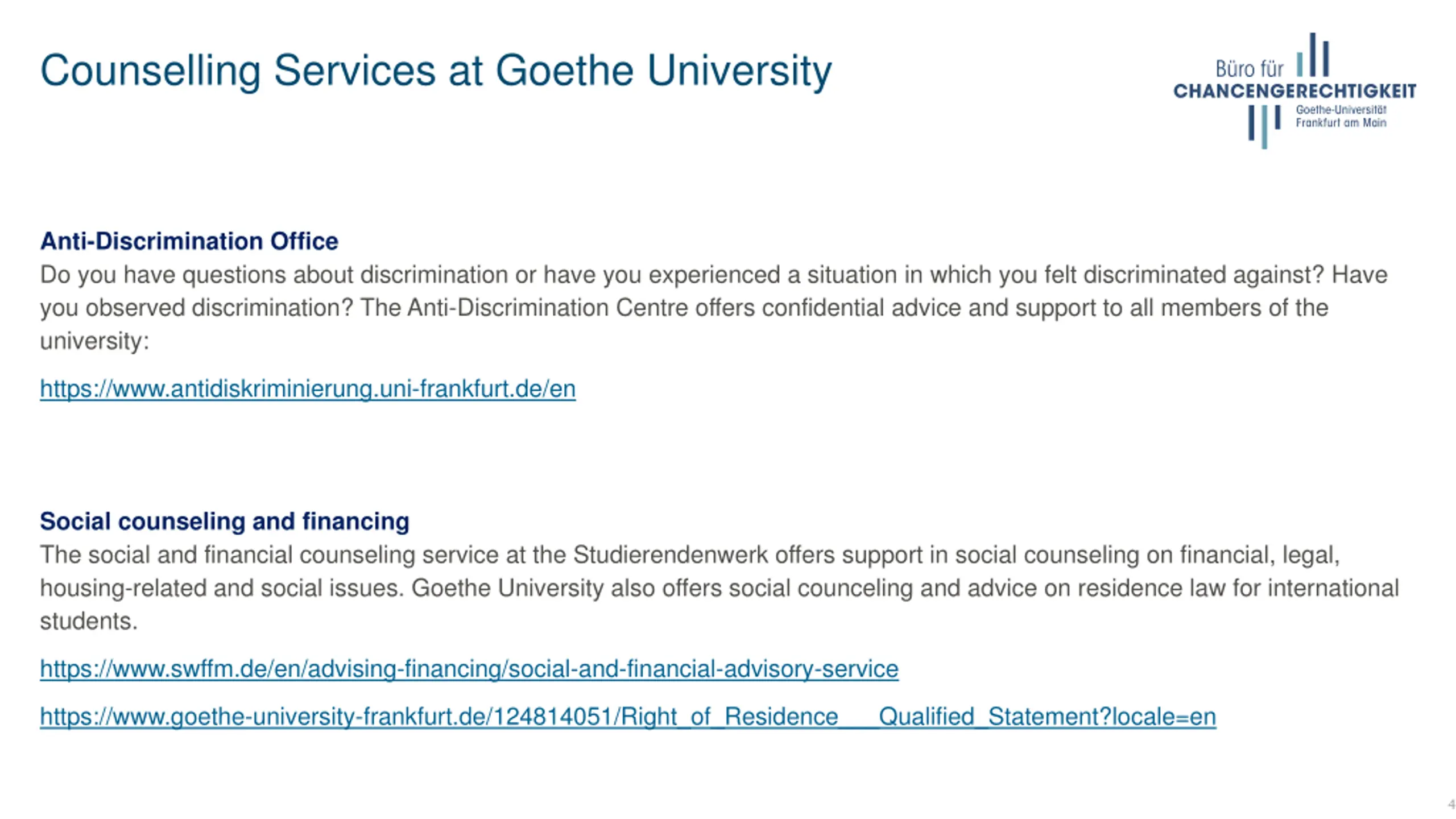 Counselling Services at Goethe University

Büro für
CHANCENGERECHTIGKEIT
Goethe-Universität
Frankfurt am Main

Anti-Discrimination Office
Do you have questions about discrimination or have you experienced a situation in which you felt discriminated against? Have you observed discrimination? The Anti-Discrimination Centre offers confidential advice and support to all members of the university:

https://www.antidiskriminierung.uni-frankfurt.de/en

Social counseling and financing
The social and financial counseling service at the Studierendenwerk offers support in social counseling on financial, legal, housing-related and social issues. Goethe University also offers social counceling and advice on residence law for international students.

https://www.swffm.de/en/advising-financing/social-and-financial-advisory-service

https://www.goethe-university-frankfurt.de/124814051/Right_of_Residence___Qualified_Statement?locale=en

4